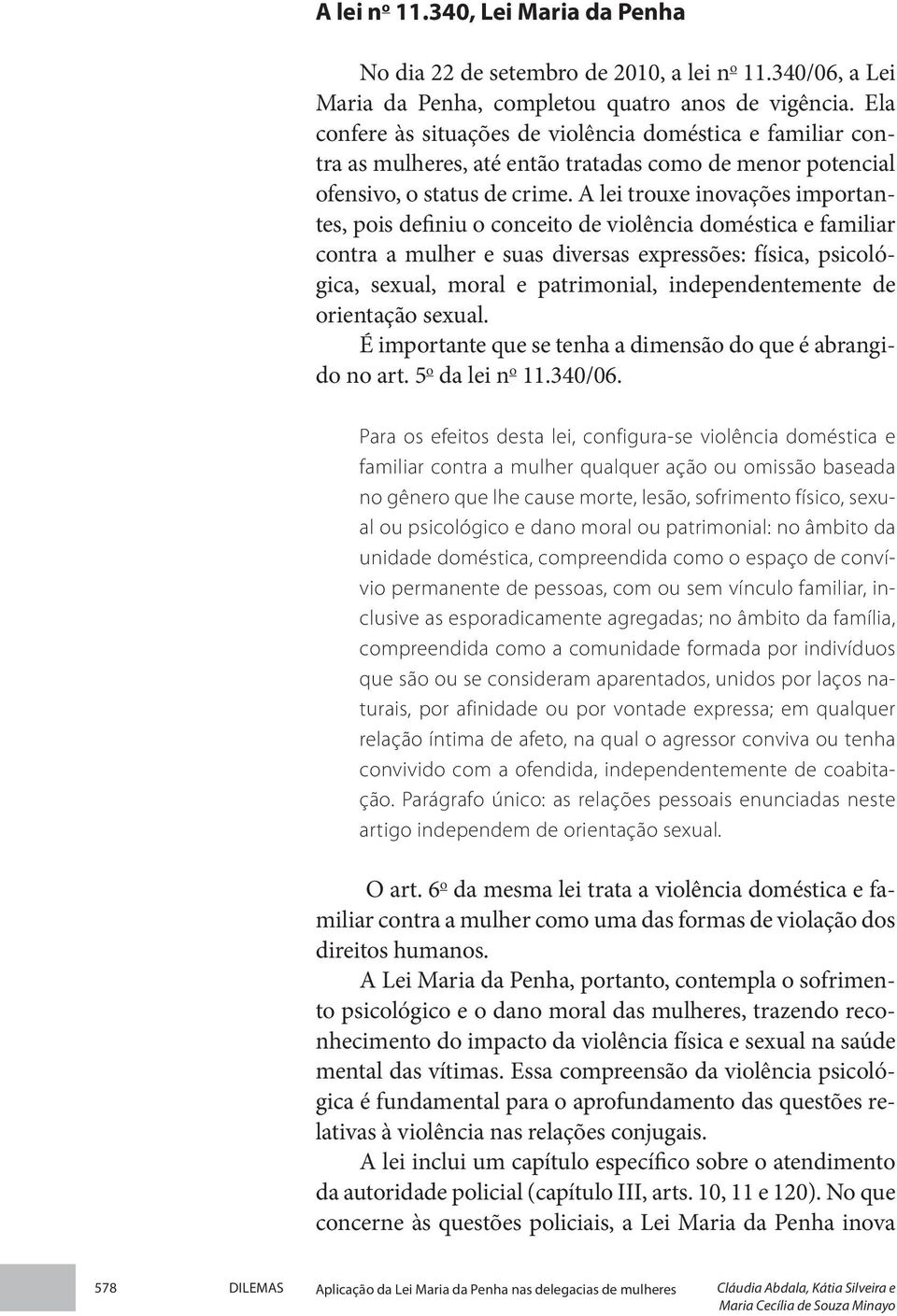 A lei nº 11.340, Lei Maria da Penha

No dia 22 de setembro de 2010, a lei nº 11.340/06, a Lei Maria da Penha, completou quatro anos de vigência. Ela confere às situações de violência doméstica e familiar contra as mulheres, até então tratadas como de menor potencial ofensivo, o status de crime. A lei trouxe inovações importantes, pois definiu o conceito de violência doméstica e familiar contra a mulher e suas diversas expressões: física, psicológica, sexual, moral e patrimonial, independentemente de orientação sexual.

É importante que se tenha a dimensão do que é abrangido no art. 5º da lei nº 11.340/06.

Para os efeitos desta lei, configura-se violência doméstica e familiar contra a mulher qualquer ação ou omissão baseada no gênero que lhe cause morte, lesão, sofrimento físico, sexual ou psicológico e dano moral ou patrimonial: no âmbito da unidade doméstica, compreendida como o espaço de convívio permanente de pessoas, com ou sem vínculo familiar, inclusive as esporadicamente agregadas; no âmbito da família, compreendida como a comunidade formada por indivíduos que são ou se consideram aparentados, unidos por laços naturais, por afinidade ou por vontade expressa; em qualquer relação íntima de afeto, na qual o agressor conviva ou tenha convivido com a ofendida, independentemente de coabitação. Parágrafo único: as relações pessoais enunciadas neste artigo independem de orientação sexual.

O art. 6º da mesma lei trata a violência doméstica e familiar contra a mulher como uma das formas de violação dos direitos humanos.

A Lei Maria da Penha, portanto, contempla o sofrimento psicológico e o dano moral das mulheres, trazendo reconhecimento do impacto da violência física e sexual na saúde mental das vítimas. Essa compreensão da violência psicológica é fundamental para o aprofundamento das questões relativas à violência nas relações conjugais.

A lei inclui um capítulo específico sobre o atendimento da autoridade policial (capítulo III, arts. 10, 11 e 120). No que concerne às questões policiais, a Lei Maria da Penha inova

578 DILEMAS Aplicação da Lei Maria da Penha nas delegacias de mulheres Cláudia Abdala, Kátia Silveira e Maria Cecília de Souza Minayo